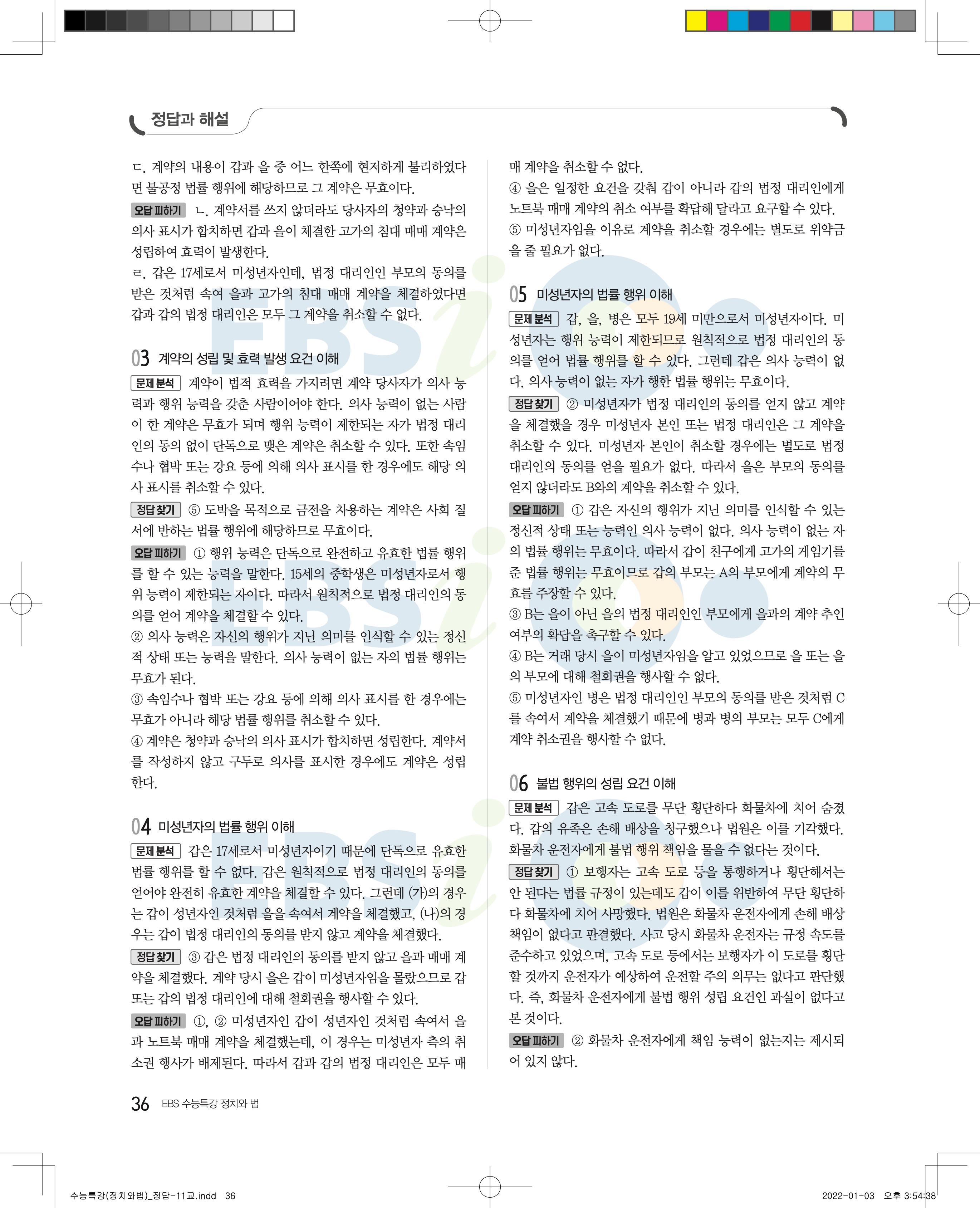 정답과 해설

ㄷ. 계약의 내용이 갑과 을 중 어느 한쪽에 현저하게 불리하였다면 불공정 법률 행위에 해당하므로 그 계약은 무효이다.

오답 피하기 ㄴ. 계약서를 쓰지 않더라도 당사자의 청약과 승낙의 의사 표시가 합치하면 갑과 을이 체결한 고가의 침대 매매 계약은 성립하여 효력이 발생한다.
ㄹ. 갑은 17세로서 미성년자인데, 법정 대리인인 부모의 동의를 받은 것처럼 속여 을과 고가의 침대 매매 계약을 체결하였다면 갑과 갑의 법정 대리인은 모두 그 계약을 취소할 수 없다.

03 계약의 성립 및 효력 발생 요건 이해

문제 분석 계약이 법적 효력을 가지려면 계약 당사자가 의사 능력과 행위 능력을 갖춘 사람이어야 한다. 의사 능력이 없는 사람이 한 계약은 무효가 되며 행위 능력이 제한되는 자가 법정 대리인의 동의 없이 단독으로 맺은 계약은 취소할 수 있다. 또한 속임수나 협박 또는 강요 등에 의해 의사 표시를 한 경우에도 해당 의사 표시를 취소할 수 있다.

정답 찾기 ⑤ 도박을 목적으로 금전을 차용하는 계약은 사회 질서에 반하는 법률 행위에 해당하므로 무효이다.

오답 피하기 ① 행위 능력은 단독으로 완전하고 유효한 법률 행위를 할 수 있는 능력을 말한다. 15세의 중학생은 미성년자로서 행위 능력이 제한되는 자이다. 따라서 원칙적으로 법정 대리인의 동의를 얻어 계약을 체결할 수 있다.
② 의사 능력은 자신의 행위가 지닌 의미를 인식할 수 있는 정신적 상태 또는 능력을 말한다. 의사 능력이 없는 자의 법률 행위는 무효가 된다.
③ 속임수나 협박 또는 강요 등에 의해 의사 표시를 한 경우에는 무효가 아니라 해당 법률 행위를 취소할 수 있다.
④ 계약은 청약과 승낙의 의사 표시가 합치하면 성립한다. 계약서를 작성하지 않고 구두로 의사를 표시한 경우에도 계약은 성립한다.

04 미성년자의 법률 행위 이해

문제 분석 갑은 17세로서 미성년자이기 때문에 단독으로 유효한 법률 행위를 할 수 없다. 갑은 원칙적으로 법정 대리인의 동의를 얻어야 완전히 유효한 계약을 체결할 수 있다. 그런데 (가)의 경우는 갑이 성년자인 것처럼 을을 속여서 계약을 체결했고, (나)의 경우는 갑이 법정 대리인의 동의를 받지 않고 계약을 체결했다.

정답 찾기 ③ 갑은 법정 대리인의 동의를 받지 않고 을과 매매 계약을 체결했다. 계약 당시 을은 갑이 미성년자임을 몰랐으므로 갑 또는 갑의 법정 대리인에 대해 철회권을 행사할 수 있다.

오답 피하기 ①, ② 미성년자인 갑이 성년자인 것처럼 속여서 을과 노트북 매매 계약을 체결했는데, 이 경우는 미성년자 측의 취소권 행사가 배제된다. 따라서 갑과 갑의 법정 대리인은 모두 매매 계약을 취소할 수 없다.
④ 을은 일정한 요건을 갖춰 갑이 아니라 갑의 법정 대리인에게 노트북 매매 계약의 취소 여부를 확답해 달라고 요구할 수 있다.
⑤ 미성년자임을 이유로 계약을 취소할 경우에는 별도로 위약금을 줄 필요가 없다.

05 미성년자의 법률 행위 이해

문제 분석 갑, 을, 병은 모두 19세 미만으로서 미성년자이다. 미성년자는 행위 능력이 제한되므로 원칙적으로 법정 대리인의 동의를 얻어 법률 행위를 할 수 있다. 그런데 갑은 의사 능력이 없다. 의사 능력이 없는 자가 행한 법률 행위는 무효이다.

정답 찾기 ② 미성년자가 법정 대리인의 동의를 얻지 않고 계약을 체결했을 경우 미성년자 본인 또는 법정 대리인은 그 계약을 취소할 수 있다. 미성년자 본인이 취소할 경우에는 별도로 법정 대리인의 동의를 얻을 필요가 없다. 따라서 을은 부모의 동의를 얻지 않더라도 B와의 계약을 취소할 수 있다.

오답 피하기 ① 갑은 자신의 행위가 지닌 의미를 인식할 수 있는 정신적 상태 또는 능력인 의사 능력이 없다. 의사 능력이 없는 자의 법률 행위는 무효이다. 따라서 갑이 친구에게 고가의 게임기를 준 법률 행위는 무효이므로 갑의 부모는 A의 부모에게 계약의 무효를 주장할 수 있다.
③ B는 을이 아닌 을의 법정 대리인인 부모에게 을과의 계약 추인 여부의 확답을 촉구할 수 있다.
④ B는 거래 당시 을이 미성년자임을 알고 있었으므로 을 또는 을의 부모에 대해 철회권을 행사할 수 없다.
⑤ 미성년자인 병은 법정 대리인인 부모의 동의를 받은 것처럼 C를 속여서 계약을 체결했기 때문에 병과 병의 부모는 모두 C에게 계약 취소권을 행사할 수 없다.

06 불법 행위의 성립 요건 이해

문제 분석 갑은 고속 도로를 무단 횡단하다 화물차에 치어 숨졌다. 갑의 유족은 손해 배상을 청구했으나 법원은 이를 기각했다. 화물차 운전자에게 불법 행위 책임을 물을 수 없다는 것이다.

정답 찾기 ① 보행자는 고속 도로 등을 통행하거나 횡단해서는 안 된다는 법률 규정이 있는데도 갑이 이를 위반하여 무단 횡단하다 화물차에 치어 사망했다. 법원은 화물차 운전자에게 손해 배상 책임이 없다고 판결했다. 사고 당시 화물차 운전자는 규정 속도를 준수하고 있었으며, 고속 도로 등에서는 보행자가 이 도로를 횡단할 것까지 운전자가 예상하여 운전할 주의 의무는 없다고 판단했다. 즉, 화물차 운전자에게 불법 행위 성립 요건인 과실이 없다고 본 것이다.

오답 피하기 ② 화물차 운전자에게 책임 능력이 없는지는 제시되어 있지 않다.

36 EBS 수능특강 정치와 법

수능특강(정치와법)_정답-11교.indd 36 2022-01-03 오후 3:54:38